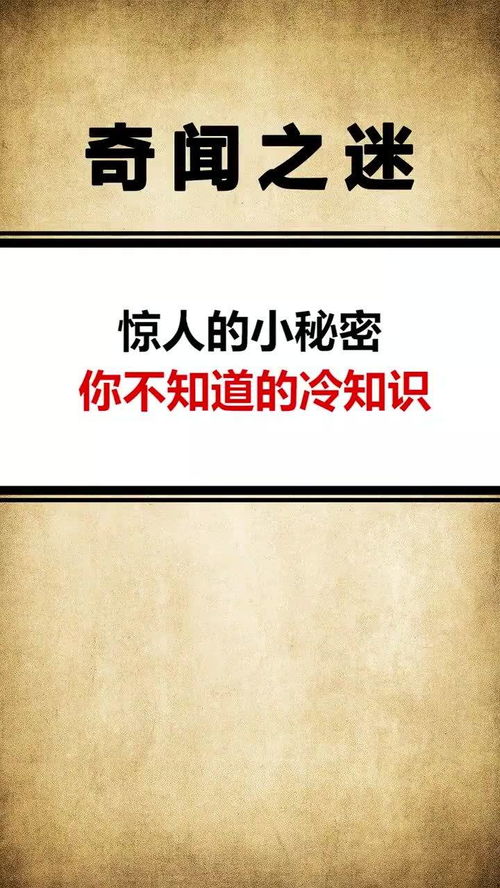 奇闻之迷

惊人的小秘密
你不知道的冷知识